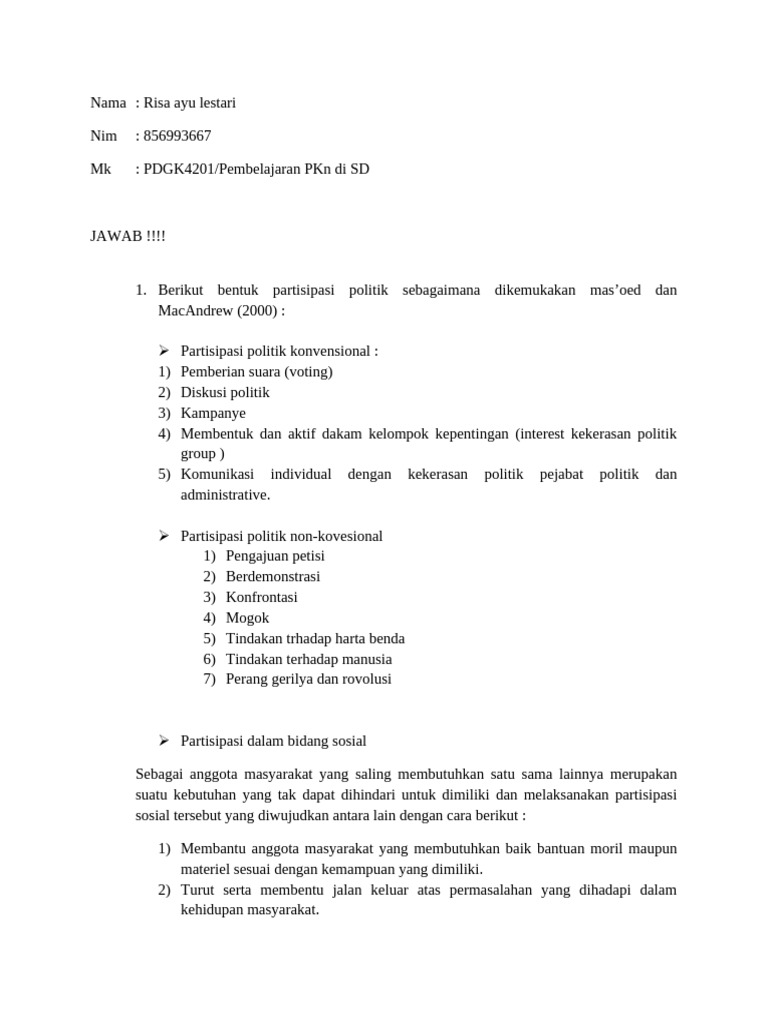 Nama : Risa ayu lestari

Nim : 856993667

Mk : PDGK4201/Pembelajaran PKn di SD

JAWAB !!!!

1. Berikut bentuk partisipasi politik sebagaimana dikemukakan mas'oed dan MacAndrew (2000) :

➢ Partisipasi politik konvensional :
1) Pemberian suara (voting)
2) Diskusi politik
3) Kampanye
4) Membentuk dan aktif dakam kelompok kepentingan (interest kekerasan politik group )
5) Komunikasi individual dengan kekerasan politik pejabat politik dan administrative.

➢ Partisipasi politik non-kovesional
1) Pengajuan petisi
2) Berdemonstrasi
3) Konfrontasi
4) Mogok
5) Tindakan trhadap harta benda
6) Tindakan terhadap manusia
7) Perang gerilya dan rovolusi

➢ Partisipasi dalam bidang sosial

Sebagai anggota masyarakat yang saling membutuhkan satu sama lainnya merupakan suatu kebutuhan yang tak dapat dihindari untuk dimiliki dan melaksanakan partisipasi sosial tersebut yang diwujudkan antara lain dengan cara berikut :

1) Membantu anggota masyarakat yang membutuhkan baik bantuan moril maupun materiel sesuai dengan kemampuan yang dimiliki.
2) Turut serta membentu jalan keluar atas permasalahan yang dihadapi dalam kehidupan masyarakat.